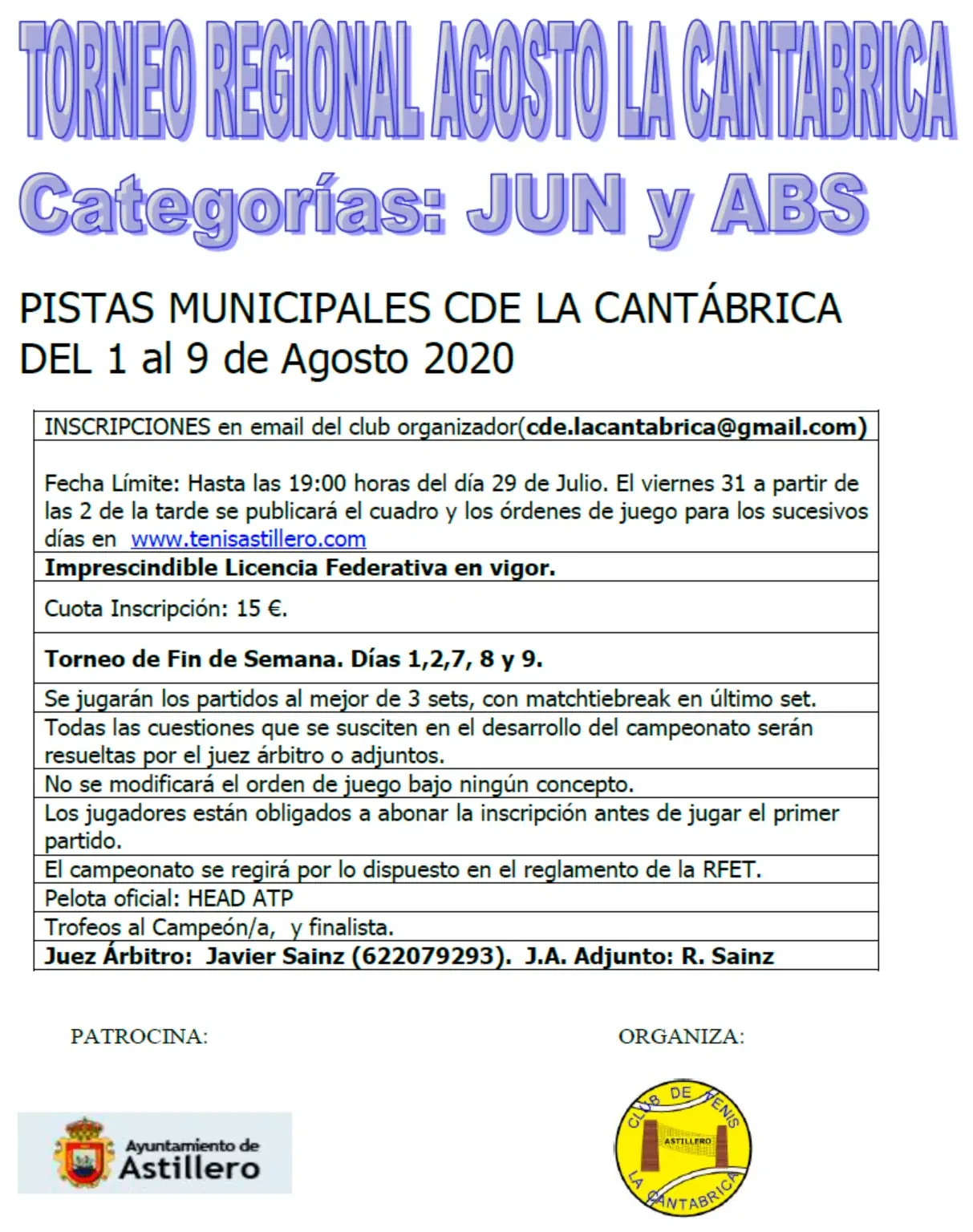 TORNEO REGIONAL AGOSTO LA CANTABRICA

Categorías: JUN y ABS

PISTAS MUNICIPALES CDE LA CANTÁBRICA
DEL 1 al 9 de Agosto 2020

INSCRIPCIONES en email del club organizador(cde.lacantabrica@gmail.com)

Fecha Límite: Hasta las 19:00 horas del día 29 de Julio. El viernes 31 a partir de las 2 de la tarde se publicará el cuadro y los órdenes de juego para los sucesivos días en www.tenisastillero.com

Imprescindible Licencia Federativa en vigor.

Cuota Inscripción: 15 €.

Torneo de Fin de Semana. Días 1,2,7, 8 y 9.

Se jugarán los partidos al mejor de 3 sets, con matchtiebreak en último set.

Todas las cuestiones que se susciten en el desarrollo del campeonato serán resueltas por el juez árbitro o adjuntos.

No se modificará el orden de juego bajo ningún concepto.

Los jugadores están obligados a abonar la inscripción antes de jugar el primer partido.

El campeonato se regirá por lo dispuesto en el reglamento de la RFET.

Pelota oficial: HEAD ATP

Trofeos al Campeón/a, y finalista.

Juez Árbitro: Javier Sainz (622079293). J.A. Adjunto: R. Sainz

PATROCINA:

Ayuntamiento de
Astillero

ORGANIZA:

CLUB DE TENIS
ASTILLERO
LA CANTABRICA